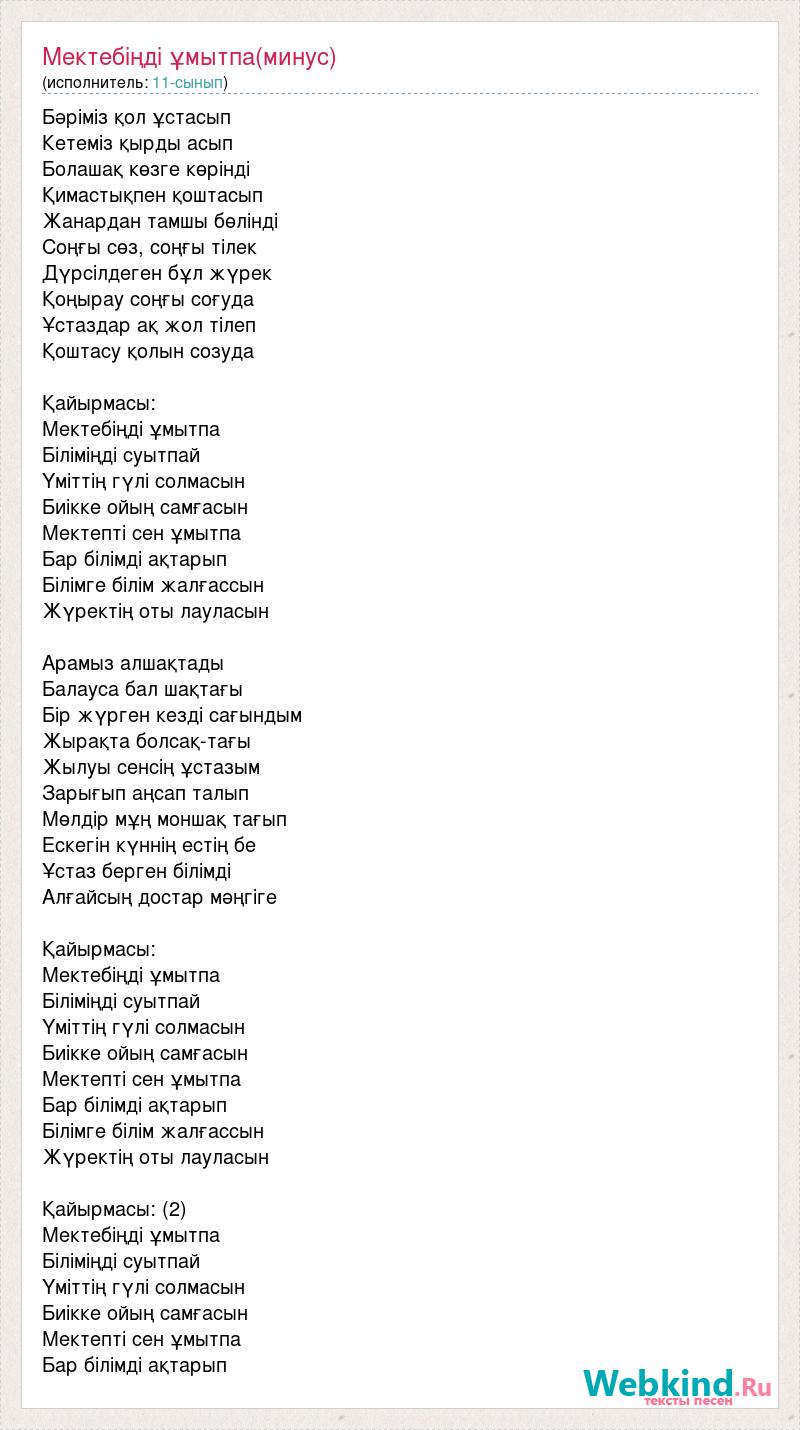 Мектебіңді ұмытпа(минус)
(исполнитель: 11-сынып)

Бәріміз қол ұстасып
Кетеміз қырды асып
Болашақ көзге көрінді
Қимастықпен қоштасып
Жанардан тамшы бөлінді
Соңғы сөз, соңғы тілек
Дүрсілдеген бұл жүрек
Қоңырау соңғы соғуда
Ұстаздар ақ жол тілеп
Қоштасу қолын созуда

Қайырмасы:
Мектебіңді ұмытпа
Біліміңді суытпай
Үміттің гүлі солмасын
Биікке ойың самғасын
Мектепті сен ұмытпа
Бар білімді ақтарып
Білімге білім жалғассын
Жүректің оты лауласын

Арамыз алшақтады
Балауса бал шақтағы
Бір жүрген кезді сағындым
Жырақта болсақ-тағы
Жылуы сенсің ұстазым
Зарығып аңсап талып
Мөлдір мұң моншақ тағып
Ескегін күннің естің бе
Ұстаз берген білімді
Алғайсың достар мәңгіге

Қайырмасы:
Мектебіңді ұмытпа
Біліміңді суытпай
Үміттің гүлі солмасын
Биікке ойың самғасын
Мектепті сен ұмытпа
Бар білімді ақтарып
Білімге білім жалғассын
Жүректің оты лауласын

Қайырмасы: (2)
Мектебіңді ұмытпа
Біліміңді суытпай
Үміттің гүлі солмасын
Биікке ойың самғасын
Мектепті сен ұмытпа
Бар білімді ақтарып

Webkind.Ru
тексты песен